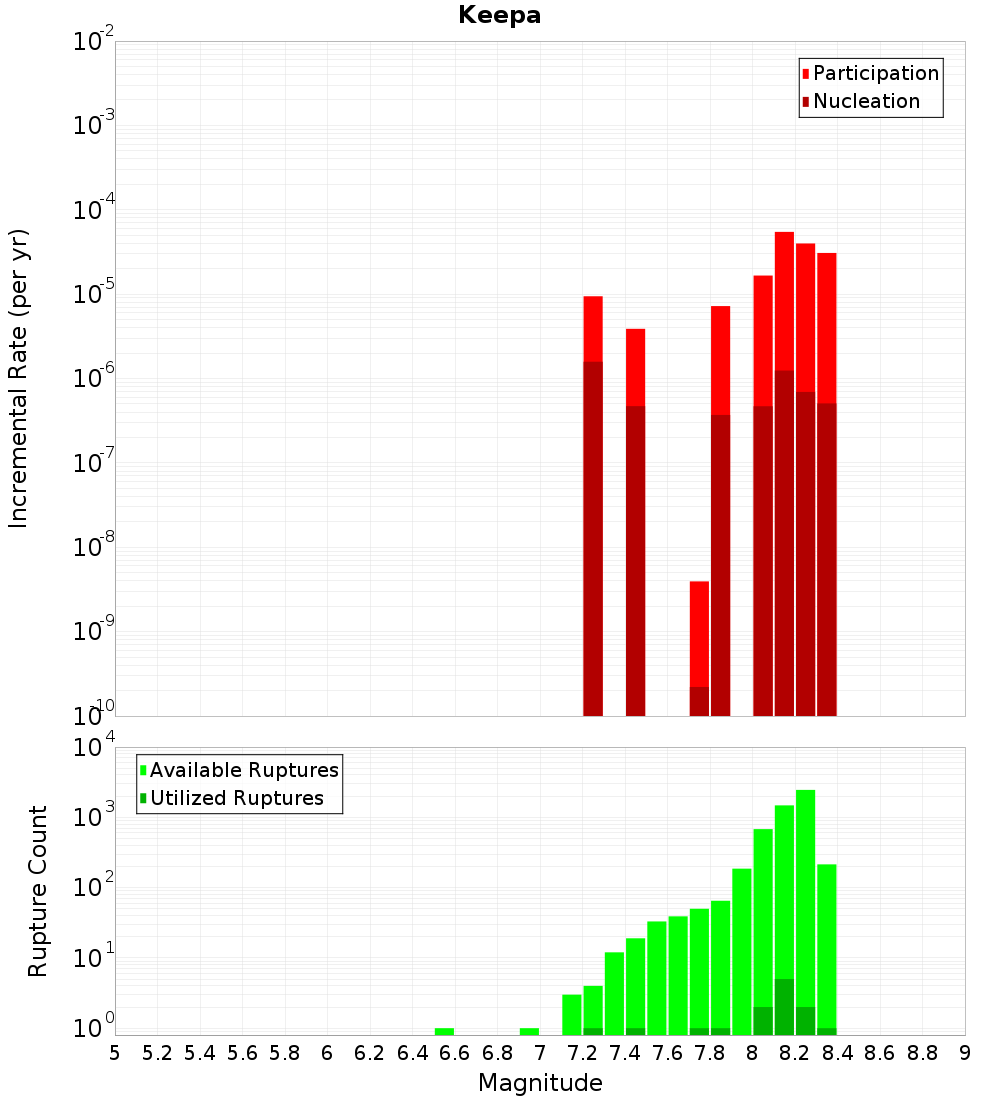 Keepa

Participation
Nucleation

Incremental Rate (per yr)

$10^{-2}$
$10^{-3}$
$10^{-4}$
$10^{-5}$
$10^{-6}$
$10^{-7}$
$10^{-8}$
$10^{-9}$
$10^{-10}$

Available Ruptures
Utilized Ruptures

Rupture Count

$10^{4}$
$10^{3}$
$10^{2}$
$10^{1}$
$10^{0}$

5 5.2 5.4 5.6 5.8 6 6.2 6.4 6.6 6.8 7 7.2 7.4 7.6 7.8 8 8.2 8.4 8.6 8.8 9

Magnitude